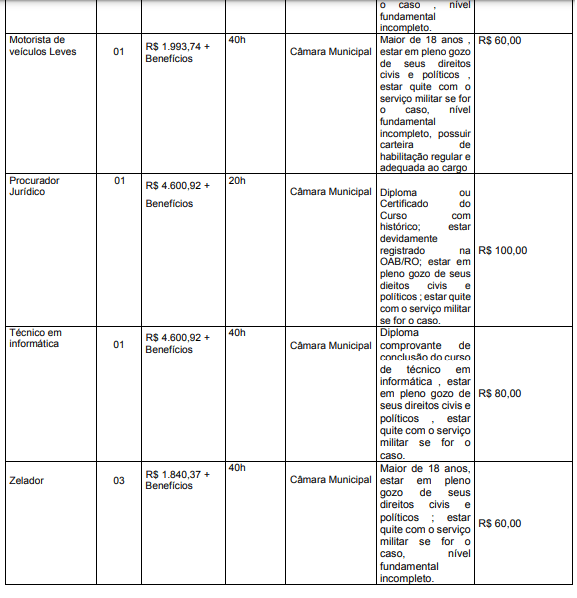 | | | | | | | |
|---|---|---|---|---|---|---|
| | | | | | o caso , nível fundamental incompleto. | |
| Motorista de veículos Leves | 01 | R$ 1.993,74 + Benefícios | 40h | Câmara Municipal | Maior de 18 anos , estar em pleno gozo de seus direitos civis e políticos , estar quite com o serviço militar se for o caso, nível fundamental incompleto, possuir carteira de habilitação regular e adequada ao cargo | R$ 60,00 |
| Procurador Jurídico | 01 | R$ 4.600,92 + Benefícios | 20h | Câmara Municipal | Diploma ou Certificado do Curso com histórico; estar devidamente registrado na OAB/RO; estar em pleno gozo de seus dieitos civis e políticos ; estar quite com o serviço militar se for o caso. | R$ 100,00 |
| Técnico em informática | 01 | R$ 4.600,92 + Benefícios | 40h | Câmara Municipal | Diploma comprovante de conclusão do curso de técnico em informática , estar em pleno gozo de seus direitos civis e políticos , estar quite com o serviço militar se for o caso. | R$ 80,00 |
| Zelador | 03 | R$ 1.840,37 + Benefícios | 40h | Câmara Municipal | Maior de 18 anos, estar em pleno gozo de seus direitos civis e políticos ; estar quite com o serviço militar se for o caso, nível fundamental incompleto. | R$ 60,00 |